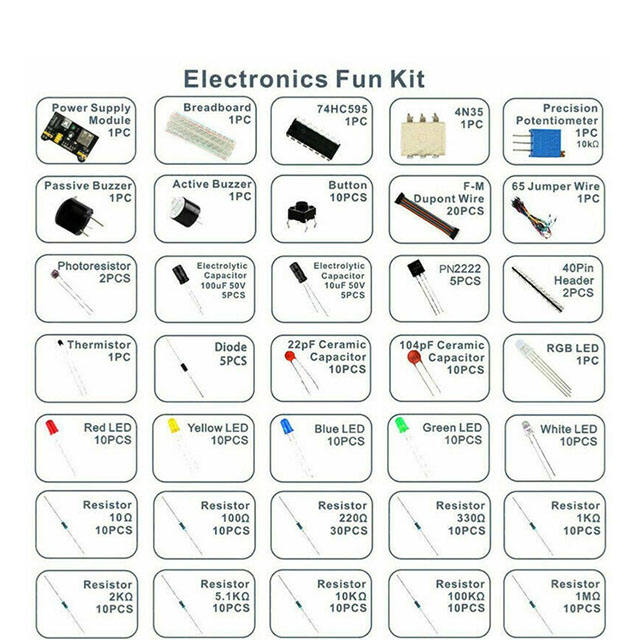 Electronics Fun Kit

Power Supply Module 1PC

Breadboard 1PC

74HC595 1PC

4N35 1PC

Precision Potentiometer 1PC 10kΩ

Passive Buzzer 1PC

Active Buzzer 1PC

Button 10PCS

F-M Dupont Wire 20PCS

65 Jumper Wire 1PC

Photoresistor 2PCS

Electrolytic Capacitor 100uF 50V 5PCS

Electrolytic Capacitor 10uF 50V 5PCS

PN2222 5PCS

40Pin Header 2PCS

Thermistor 1PC

Diode 5PCS

22pF Ceramic Capacitor 10PCS

104pF Ceramic Capacitor 10PCS

RGB LED 1PC

Red LED 10PCS

Yellow LED 10PCS

Blue LED 10PCS

Green LED 10PCS

White LED 10PCS

Resistor 10Ω 10PCS

Resistor 100Ω 10PCS

Resistor 220Ω 30PCS

Resistor 330Ω 10PCS

Resistor 1KΩ 10PCS

Resistor 2KΩ 10PCS

Resistor 5.1KΩ 10PCS

Resistor 10KΩ 10PCS

Resistor 100KΩ 10PCS

Resistor 1MΩ 10PCS